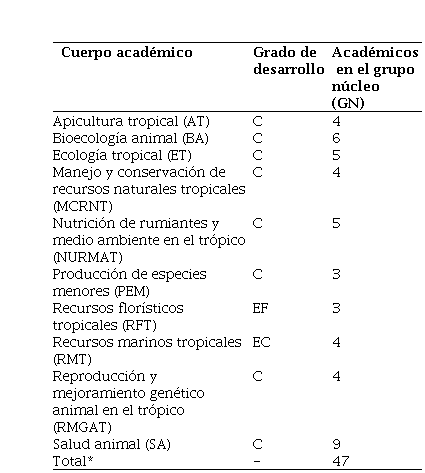 | Cuerpo académico | Grado de desarrollo | Académicos en el grupo núcleo (GN) |
|---|---|---|
| Apicultura tropical (AT) | C | 4 |
| Bioecología animal (BA) | C | 6 |
| Ecología tropical (ET) | C | 5 |
| Manejo y conservación de recursos naturales tropicales (MCRNT) | C | 4 |
| Nutrición de rumiantes y medio ambiente en el trópico (NURMAT) | C | 5 |
| Producción de especies menores (PEM) | C | 3 |
| Recursos florísticos tropicales (RFT) | EF | 3 |
| Recursos marinos tropicales (RMT) | EC | 4 |
| Reproducción y mejoramiento genético animal en el trópico (RMGAT) | C | 4 |
| Salud animal (SA) | C | 9 |
| Total* | – | 47 |